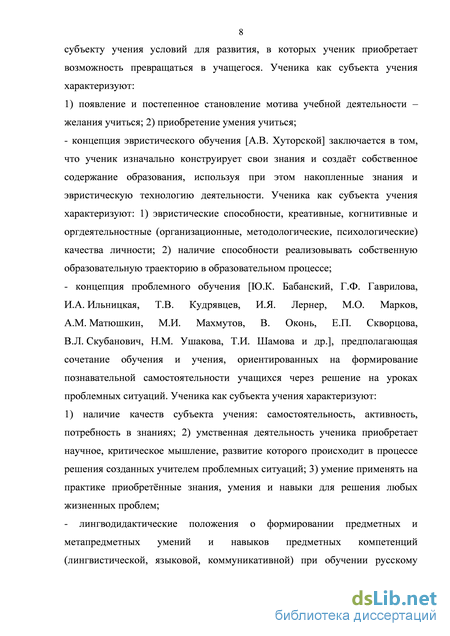 8

субъекту учения условий для развития, в которых ученик приобретает возможность превращаться в учащегося. Ученика как субъекта учения характеризуют:

1) появление и постепенное становление мотива учебной деятельности – желания учиться; 2) приобретение умения учиться;

- концепция эвристического обучения [А.В. Хуторской] заключается в том, что ученик изначально конструирует свои знания и создаёт собственное содержание образования, используя при этом накопленные знания и эвристическую технологию деятельности. Ученика как субъекта учения характеризуют: 1) эвристические способности, креативные, когнитивные и оргдеятельностные (организационные, методологические, психологические) качества личности; 2) наличие способности реализовывать собственную образовательную траекторию в образовательном процессе;

- концепция проблемного обучения [Ю.К. Бабанский, Г.Ф. Гаврилова, И.А. Ильницкая, Т.В. Кудрявцев, И.Я. Лернер, М.О. Марков, А.М. Матюшкин, М.И. Махмутов, В. Оконь, Е.П. Скворцова, В.Л. Скубанович, Н.М. Ушакова, Т.И. Шамова и др.], предполагающая сочетание обучения и учения, ориентированных на формирование познавательной самостоятельности учащихся через решение на уроках проблемных ситуаций. Ученика как субъекта учения характеризуют:

1) наличие качеств субъекта учения: самостоятельность, активность, потребность в знаниях; 2) умственная деятельность ученика приобретает научное, критическое мышление, развитие которого происходит в процессе решения созданных учителем проблемных ситуаций; 3) умение применять на практике приобретённые знания, умения и навыки для решения любых жизненных проблем;

- лингводидактические положения о формировании предметных и метапредметных умений и навыков предметных компетенций (лингвистической, языковой, коммуникативной) при обучении русскому

dsLib.net
библиотека диссертаций